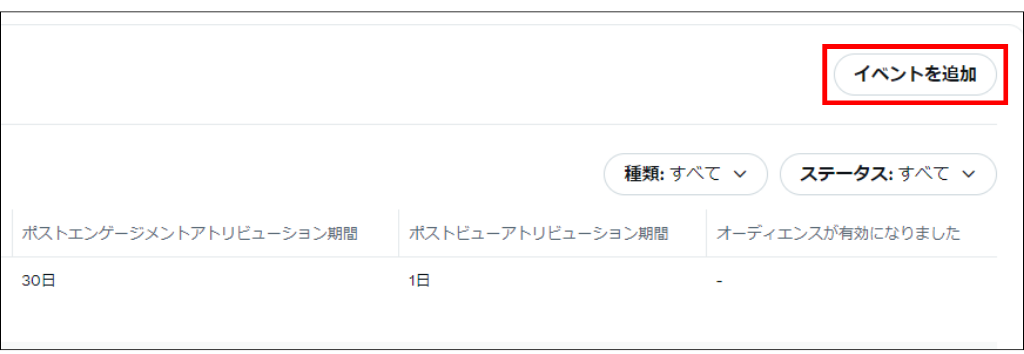 イベントを追加

種類: すべて

ステータス: すべて

| ポストエンゲージメントアトリビューション期間 | ポストビューアトリビューション期間 | オーディエンスが有効になりました |
|---|---|---|
| 30日 | 1日 | - |